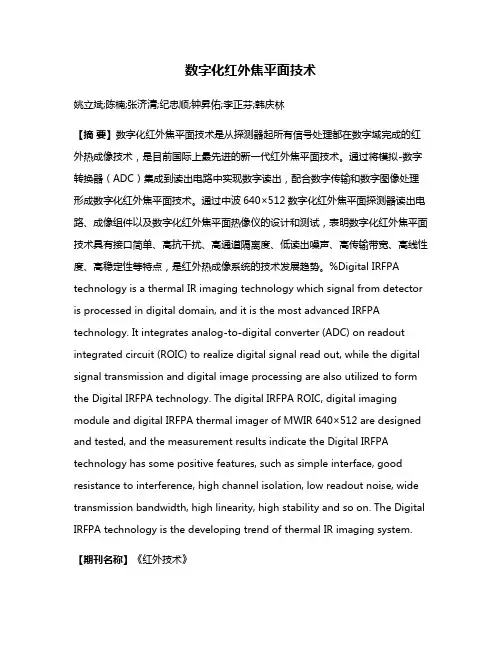 数字化红外焦平面技术

姚立斌;陈楠;张济清;纪忠顺;钟昇佑;李正芬;韩庆林

【摘 要】数字化红外焦平面技术是从探测器起所有信号处理都在数字域完成的红外热成像技术，是目前国际上最先进的新一代红外焦平面技术。通过将模拟-数字转换器（ADC）集成到读出电路中实现数字读出，配合数字传输和数字图像处理形成数字化红外焦平面技术。通过中波 640×512 数字化红外焦平面探测器读出电路、成像组件以及数字化红外焦平面热像仪的设计和测试，表明数字化红外焦平面技术具有接口简单、高抗干扰、高通道隔离度、低读出噪声、高传输带宽、高线性度、高稳定性等特点，是红外热成像系统的技术发展趋势。%Digital IRFPA technology is a thermal IR imaging technology which signal from detector is processed in digital domain, and it is the most advanced IRFPA technology. It integrates analog-to-digital converter (ADC) on readout integrated circuit (ROIC) to realize digital signal read out, while the digital signal transmission and digital image processing are also utilized to form the Digital IRFPA technology. The digital IRFPA ROIC, digital imaging module and digital IRFPA thermal imager of MWIR 640×512 are designed and tested, and the measurement results indicate the Digital IRFPA technology has some positive features, such as simple interface, good resistance to interference, high channel isolation, low readout noise, wide transmission bandwidth, high linearity, high stability and so on. The Digital IRFPA technology is the developing trend of thermal IR imaging system.

【期刊名称】《红外技术》